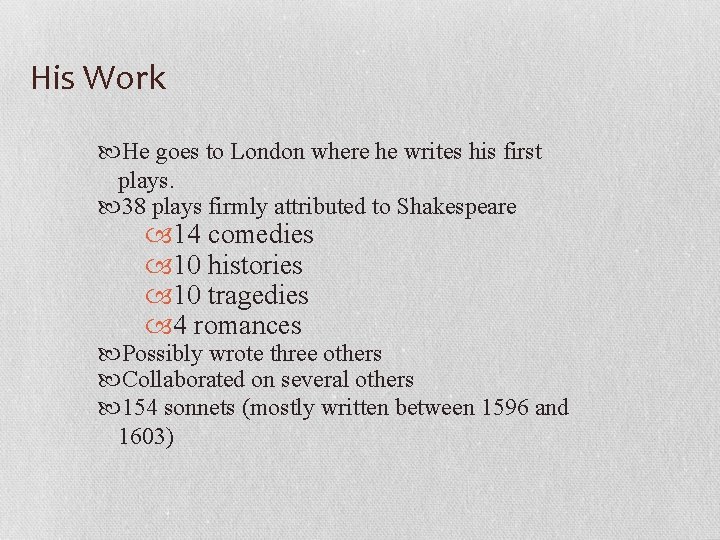 His Work

He goes to London where he writes his first plays.

38 plays firmly attributed to Shakespeare

14 comedies

10 histories

10 tragedies

4 romances

Possibly wrote three others

Collaborated on several others

154 sonnets (mostly written between 1596 and 1603)